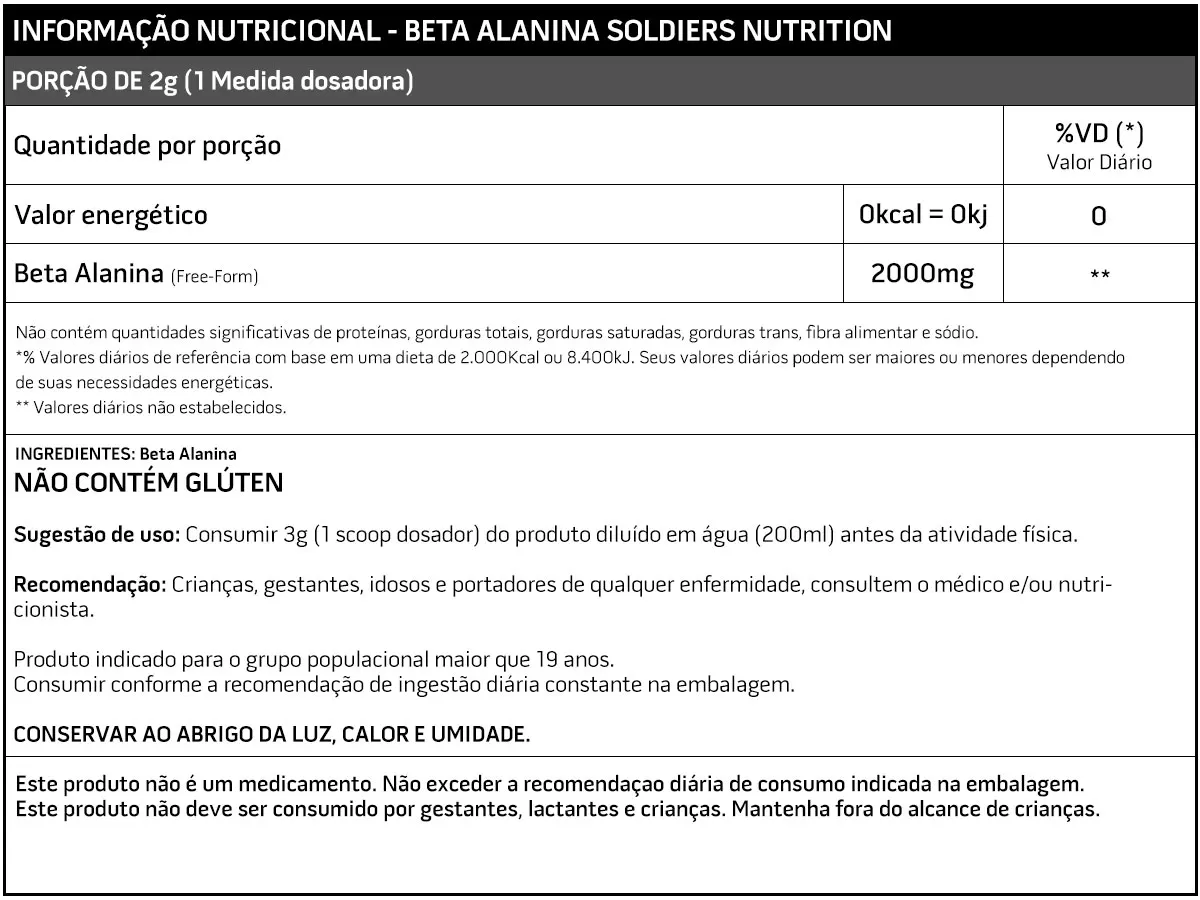 INFORMAÇÃO NUTRICIONAL - BETA ALANINA SOLDIERS NUTRITION

PORÇÃO DE 2g (1 Medida dosadora)

| Quantidade por porção | | %VD (*) Valor Diário |
|---|---|---|
| Valor energético | 0kcal = 0kj | 0 |
| Beta Alanina (Free-Form) | 2000mg | ** |

Não contém quantidades significativas de proteínas, gorduras totais, gorduras saturadas, gorduras trans, fibra alimentar e sódio.
*% Valores diários de referência com base em uma dieta de 2.000Kcal ou 8.400kJ. Seus valores diários podem ser maiores ou menores dependendo de suas necessidades energéticas.
** Valores diários não estabelecidos.

INGREDIENTES: Beta Alanina
NÃO CONTÉM GLÚTEN

Sugestão de uso: Consumir 3g (1 scoop dosador) do produto diluído em água (200ml) antes da atividade física.

Recomendação: Crianças, gestantes, idosos e portadores de qualquer enfermidade, consultem o médico e/ou nutricionista.

Produto indicado para o grupo populacional maior que 19 anos.
Consumir conforme a recomendação de ingestão diária constante na embalagem.

CONSERVAR AO ABRIGO DA LUZ, CALOR E UMIDADE.

Este produto não é um medicamento. Não exceder a recomendaçao diária de consumo indicada na embalagem.
Este produto não deve ser consumido por gestantes, lactantes e crianças. Mantenha fora do alcance de crianças.